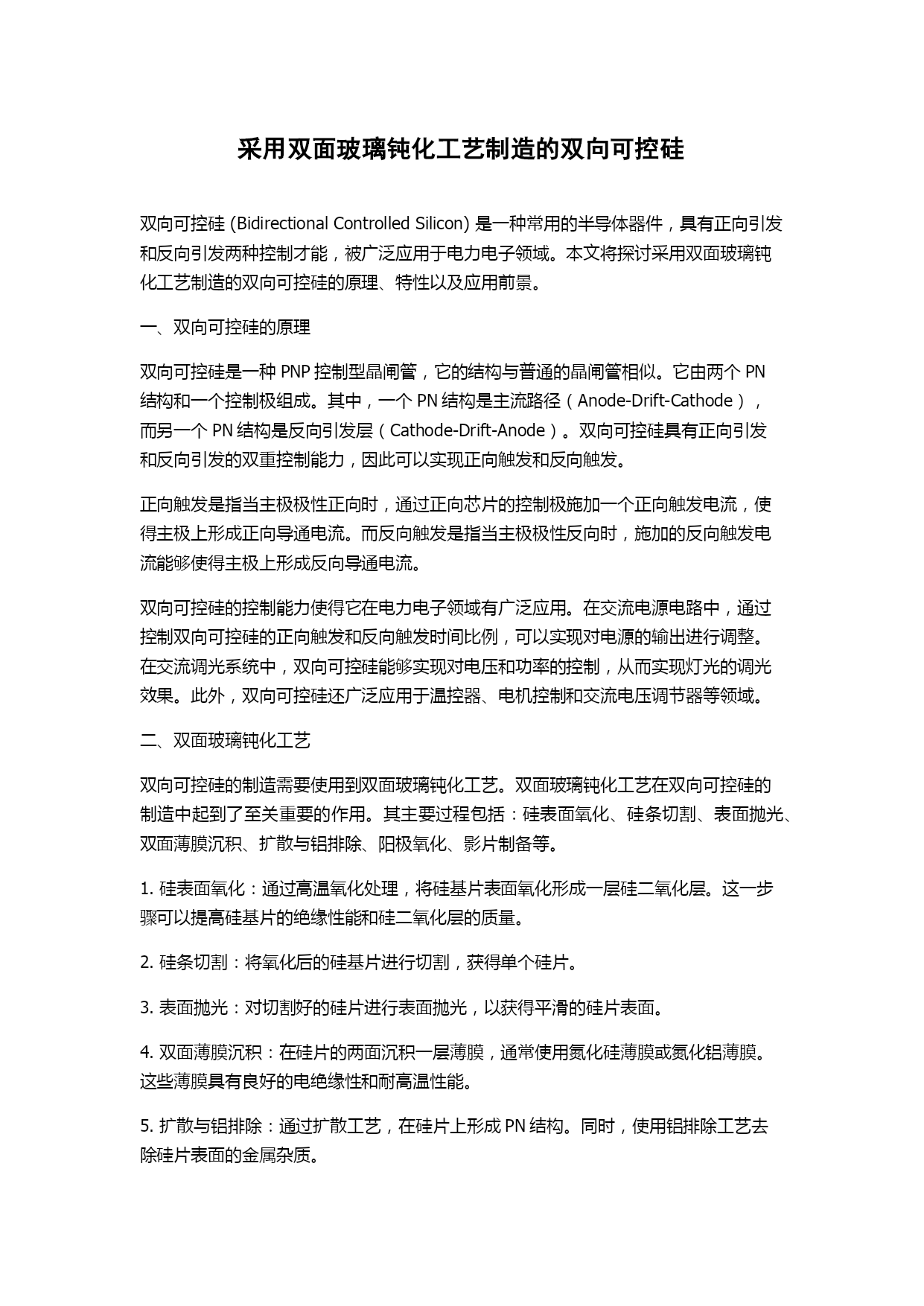 采用双面玻璃钝化工艺制造的双向可控硅

双向可控硅 (Bidirectional Controlled Silicon) 是一种常用的半导体器件，具有正向引发和反向引发两种控制才能，被广泛应用于电力电子领域。本文将探讨采用双面玻璃钝化工艺制造的双向可控硅的原理、特性以及应用前景。

一、双向可控硅的原理

双向可控硅是一种 PNP 控制型晶闸管，它的结构与普通的晶闸管相似。它由两个 PN 结构和一个控制极组成。其中，一个 PN 结构是主流路径（Anode-Drift-Cathode），而另一个 PN 结构是反向引发层（Cathode-Drift-Anode）。双向可控硅具有正向引发和反向引发的双重控制能力，因此可以实现正向触发和反向触发。

正向触发是指当主极极性正向时，通过正向芯片的控制极施加一个正向触发电流，使得主极上形成正向导通电流。而反向触发是指当主极极性反向时，施加的反向触发电流能够使得主极上形成反向导通电流。

双向可控硅的控制能力使得它在电力电子领域有广泛应用。在交流电源电路中，通过控制双向可控硅的正向触发和反向触发时间比例，可以实现对电源的输出进行调整。在交流调光系统中，双向可控硅能够实现对电压和功率的控制，从而实现灯光的调光效果。此外，双向可控硅还广泛应用于温控器、电机控制和交流电压调节器等领域。

二、双面玻璃钝化工艺

双向可控硅的制造需要使用到双面玻璃钝化工艺。双面玻璃钝化工艺在双向可控硅的制造中起到了至关重要的作用。其主要过程包括：硅表面氧化、硅条切割、表面抛光、双面薄膜沉积、扩散与铝排除、阳极氧化、影片制备等。

1. 硅表面氧化：通过高温氧化处理，将硅基片表面氧化形成一层硅二氧化层。这一步骤可以提高硅基片的绝缘性能和硅二氧化层的质量。

2. 硅条切割：将氧化后的硅基片进行切割，获得单个硅片。

3. 表面抛光：对切割好的硅片进行表面抛光，以获得平滑的硅片表面。

4. 双面薄膜沉积：在硅片的两面沉积一层薄膜，通常使用氮化硅薄膜或氮化铝薄膜。这些薄膜具有良好的电绝缘性和耐高温性能。

5. 扩散与铝排除：通过扩散工艺，在硅片上形成 PN 结构。同时，使用铝排除工艺去除硅片表面的金属杂质。